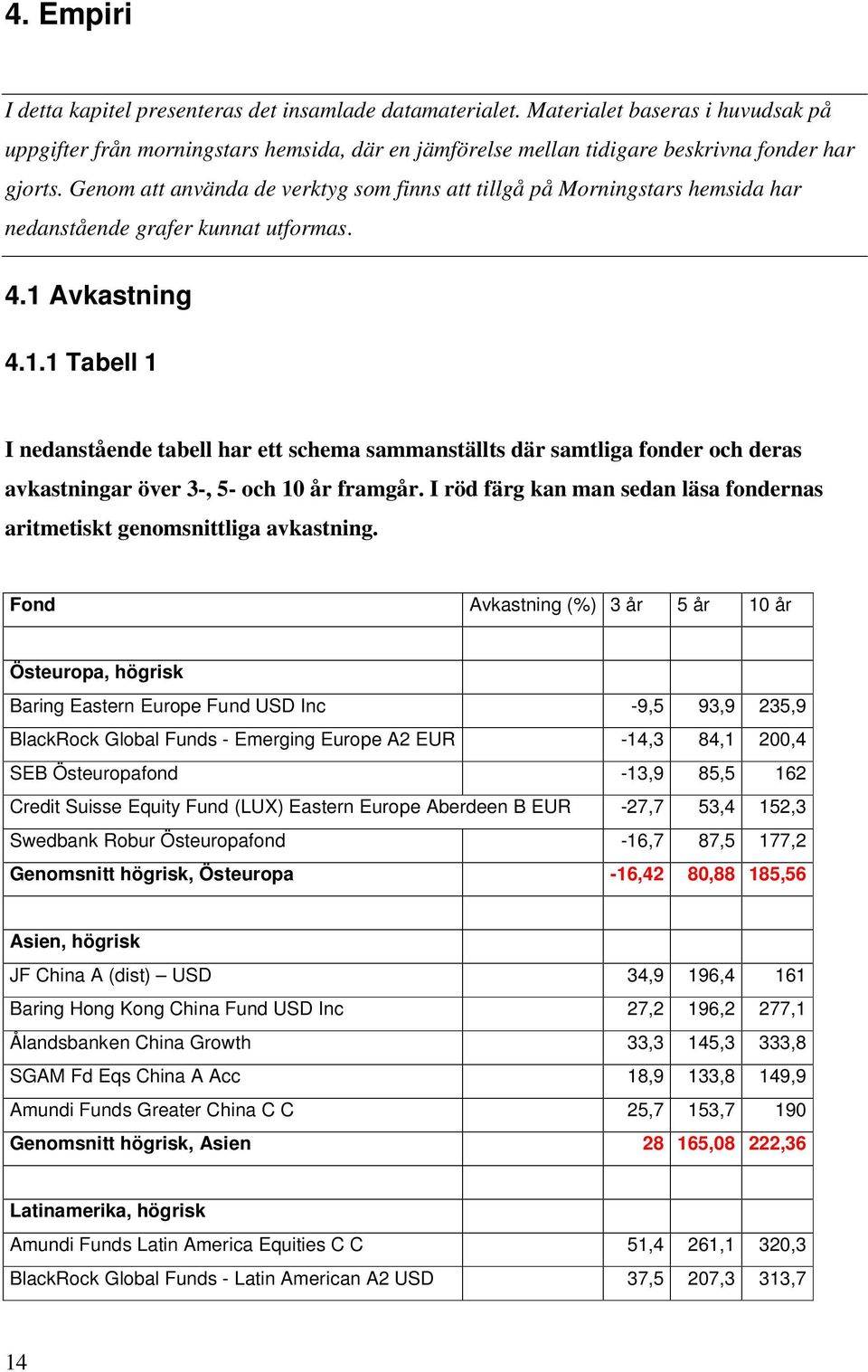 4. Empiri

I detta kapitel presenteras det insamlade datamaterialet. Materialet baseras i huvudsak på uppgifter från morningstars hemsida, där en jämförelse mellan tidigare beskrivna fonder har gjorts. Genom att använda de verktyg som finns att tillgå på Morningstars hemsida har nedanstående grafer kunnat utformas.

4.1 Avkastning

4.1.1 Tabell 1

I nedanstående tabell har ett schema sammanställts där samtliga fonder och deras avkastningar över 3-, 5- och 10 år framgår. I röd färg kan man sedan läsa fondernas aritmetiskt genomsnittliga avkastning.

| Fond | Avkastning (%) | 3 år | 5 år | 10 år |
|---|---|---|---|---|
| | | | | |
| Östeuropa, högrisk | | | | |
| Baring Eastern Europe Fund USD Inc | | -9,5 | 93,9 | 235,9 |
| BlackRock Global Funds - Emerging Europe A2 EUR | | -14,3 | 84,1 | 200,4 |
| SEB Östeuropafond | | -13,9 | 85,5 | 162 |
| Credit Suisse Equity Fund (LUX) Eastern Europe Aberdeen B EUR | | -27,7 | 53,4 | 152,3 |
| Swedbank Robur Östeuropafond | | -16,7 | 87,5 | 177,2 |
| Genomsnitt högrisk, Östeuropa | | -16,42 | 80,88 | 185,56 |
| | | | | |
| Asien, högrisk | | | | |
| JF China A (dist) – USD | | 34,9 | 196,4 | 161 |
| Baring Hong Kong China Fund USD Inc | | 27,2 | 196,2 | 277,1 |
| Ålandsbanken China Growth | | 33,3 | 145,3 | 333,8 |
| SGAM Fd Eqs China A Acc | | 18,9 | 133,8 | 149,9 |
| Amundi Funds Greater China C C | | 25,7 | 153,7 | 190 |
| Genomsnitt högrisk, Asien | | 28 | 165,08 | 222,36 |
| | | | | |
| Latinamerika, högrisk | | | | |
| Amundi Funds Latin America Equities C C | | 51,4 | 261,1 | 320,3 |
| BlackRock Global Funds - Latin American A2 USD | | 37,5 | 207,3 | 313,7 |

14